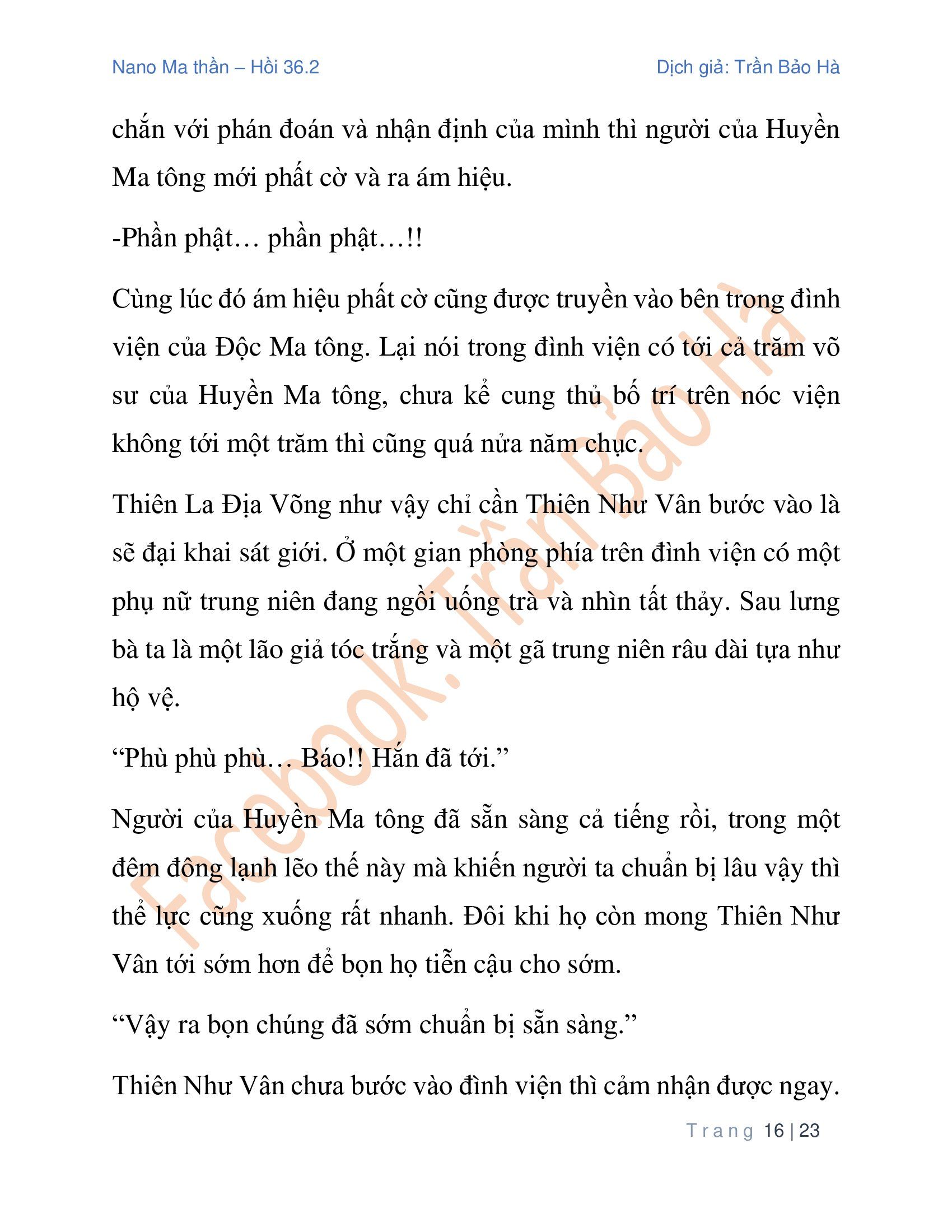 Nano Ma thần – Hồi 36.2

Dịch giả: Trần Bảo Hà

chắn với phán đoán và nhận định của mình thì người của Huyền Ma tông mới phất cờ và ra ám hiệu.

-Phần phật… phần phật…!!

Cùng lúc đó ám hiệu phất cờ cũng được truyền vào bên trong đình viện của Độc Ma tông. Lại nói trong đình viện có tới cả trăm võ sư của Huyền Ma tông, chưa kể cung thủ bố trí trên nóc viện không tới một trăm thì cũng quá nửa năm chục.

Thiên La Địa Võng như vậy chỉ cần Thiên Như Vân bước vào là sẽ đại khai sát giới. Ở một gian phòng phía trên đình viện có một phụ nữ trung niên đang ngồi uống trà và nhìn tất thảy. Sau lưng bà ta là một lão giả tóc trắng và một gã trung niên râu dài tựa như hộ vệ.

“Phù phù phù… Báo!! Hắn đã tới.”

Người của Huyền Ma tông đã sẵn sàng cả tiếng rồi, trong một đêm đông lạnh lẽo thế này mà khiến người ta chuẩn bị lâu vậy thì thể lực cũng xuống rất nhanh. Đôi khi họ còn mong Thiên Như Vân tới sớm hơn để bọn họ tiễn cậu cho sớm.

“Vậy ra bọn chúng đã sớm chuẩn bị sẵn sàng.”

Thiên Như Vân chưa bước vào đình viện thì cảm nhận được ngay.

Facebook: Trần Bảo Hà

Trang 16 | 23